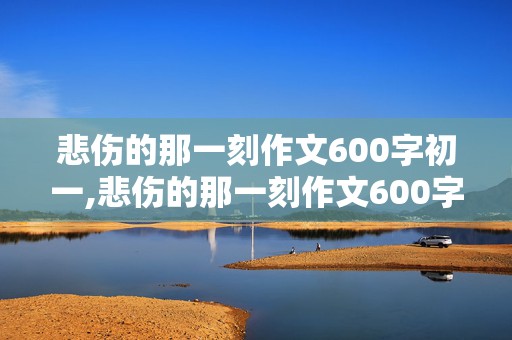 悲伤的那一刻作文600字初一,悲伤的那一刻作文600字